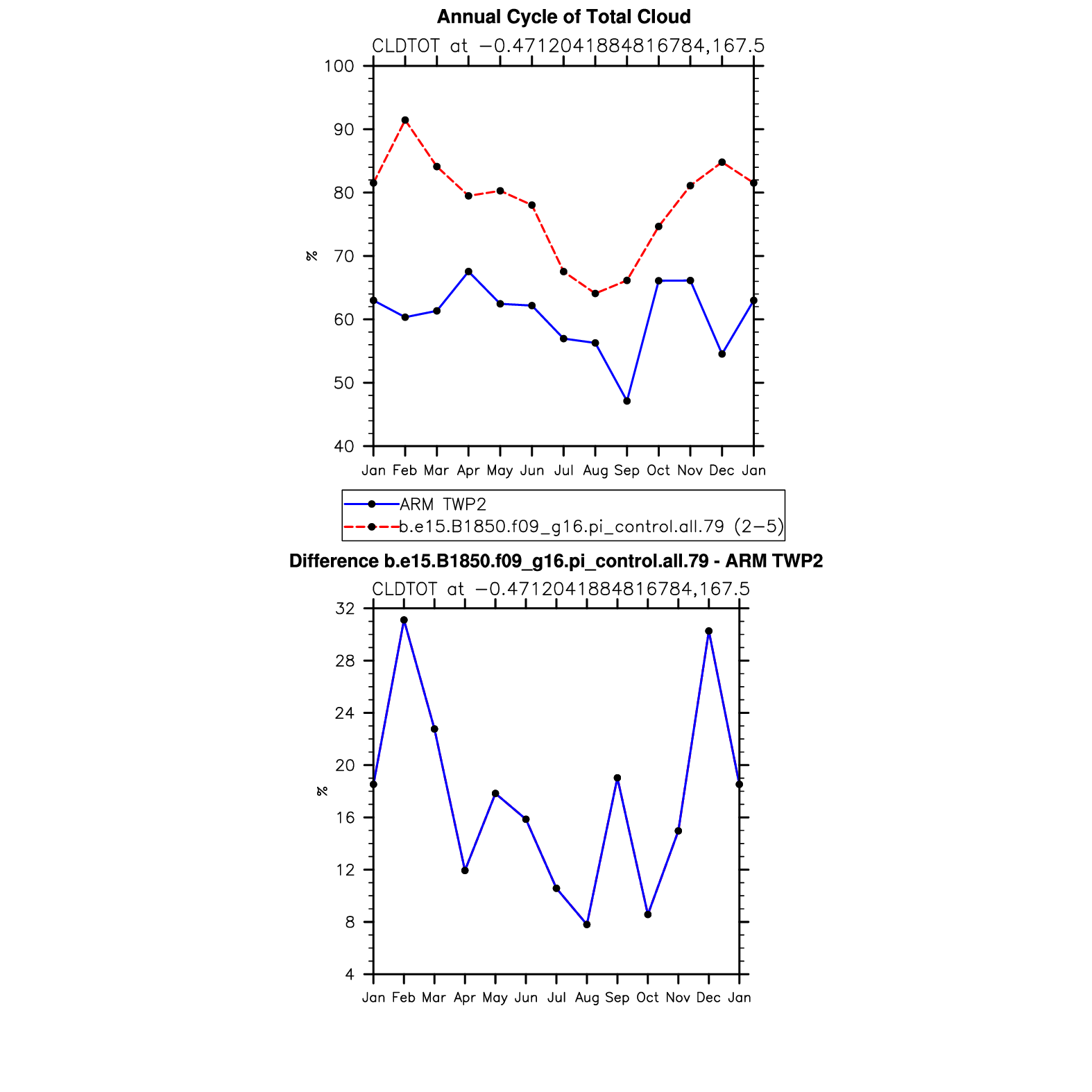 Annual Cycle of Total Cloud

CLDTOT at −0.4712041884816784,167.5

100
90
80
70
60
50
40

%

Jan Feb Mar Apr May Jun Jul Aug Sep Oct Nov Dec Jan

ARM TWP2
b.e15.B1850.f09_g16.pi_control.all.79 (2−5)

Difference b.e15.B1850.f09_g16.pi_control.all.79 - ARM TWP2

CLDTOT at −0.4712041884816784,167.5

32
28
24
20
16
12
8
4

%

Jan Feb Mar Apr May Jun Jul Aug Sep Oct Nov Dec Jan